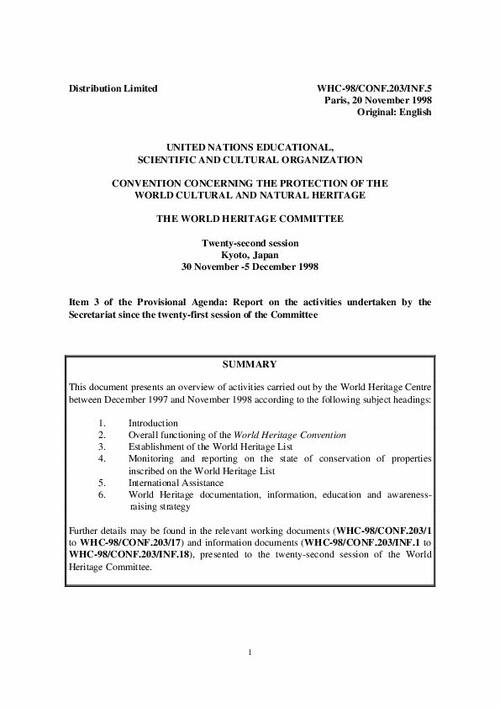 Distribution Limited

WHC-98/CONF.203/INF.5
Paris, 20 November 1998
Original: English

UNITED NATIONS EDUCATIONAL, SCIENTIFIC AND CULTURAL ORGANIZATION

CONVENTION CONCERNING THE PROTECTION OF THE WORLD CULTURAL AND NATURAL HERITAGE

THE WORLD HERITAGE COMMITTEE

Twenty-second session
Kyoto, Japan
30 November -5 December 1998

Item 3 of the Provisional Agenda: Report on the activities undertaken by the Secretariat since the twenty-first session of the Committee

SUMMARY

This document presents an overview of activities carried out by the World Heritage Centre between December 1997 and November 1998 according to the following subject headings:

1. Introduction
2. Overall functioning of the World Heritage Convention
3. Establishment of the World Heritage List
4. Monitoring and reporting on the state of conservation of properties inscribed on the World Heritage List
5. International Assistance
6. World Heritage documentation, information, education and awareness-raising strategy

Further details may be found in the relevant working documents (WHC-98/CONF.203/1 to WHC-98/CONF.203/17) and information documents (WHC-98/CONF.203/INF.1 to WHC-98/CONF.203/INF.18), presented to the twenty-second session of the World Heritage Committee.

1